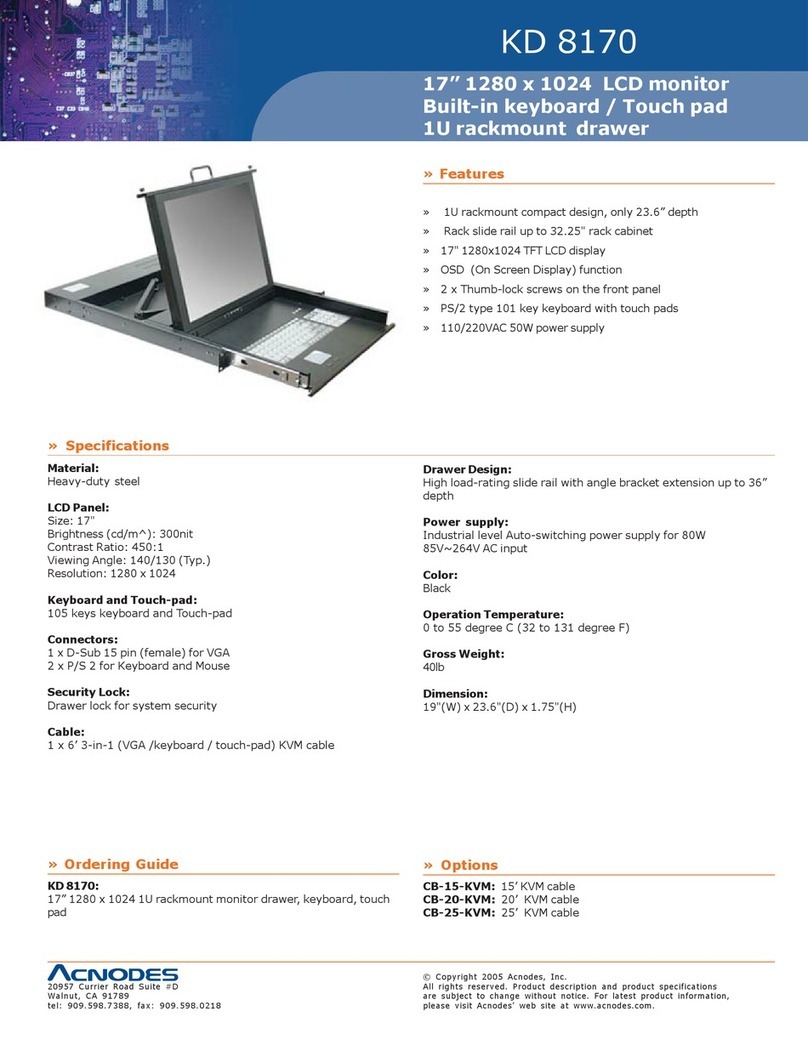 KD 8170

17” 1280 x 1024 LCD monitor
Built-in keyboard / Touch pad
1U rackmount drawer

» Features

» 1U rackmount compact design, only 23.6” depth
» Rack slide rail up to 32.25" rack cabinet
» 17" 1280x1024 TFT LCD display
» OSD (On Screen Display) function
» 2 x Thumb-lock screws on the front panel
» PS/2 type 101 key keyboard with touch pads
» 110/220VAC 50W power supply

» Specifications

Material:
Heavy-duty steel

LCD Panel:
Size: 17"
Brightness (cd/m^): 300nit
Contrast Ratio: 450:1
Viewing Angle: 140/130 (Typ.)
Resolution: 1280 x 1024

Keyboard and Touch-pad:
105 keys keyboard and Touch-pad

Connectors:
1 x D-Sub 15 pin (female) for VGA
2 x P/S 2 for Keyboard and Mouse

Security Lock:
Drawer lock for system security

Cable:
1 x 6’ 3-in-1 (VGA /keyboard / touch-pad) KVM cable

Drawer Design:
High load-rating slide rail with angle bracket extension up to 36” depth

Power supply:
Industrial level Auto-switching power supply for 80W
85V~264V AC input

Color:
Black

Operation Temperature:
0 to 55 degree C (32 to 131 degree F)

Gross Weight:
40lb

Dimension:
19"(W) x 23.6"(D) x 1.75"(H)

» Ordering Guide

KD 8170:
17” 1280 x 1024 1U rackmount monitor drawer, keyboard, touch pad

» Options

CB-15-KVM: 15’ KVM cable
CB-20-KVM: 20’ KVM cable
CB-25-KVM: 25’ KVM cable

ACNODES
20957 Currier Road Suite #D
Walnut, CA 91789
tel: 909.598.7388, fax: 909.598.0218

© Copyright 2005 Acnodes, Inc.
All rights reserved. Product description and product specifications are subject to change without notice. For latest product information, please visit Acnodes’ web site at www.acnodes.com.